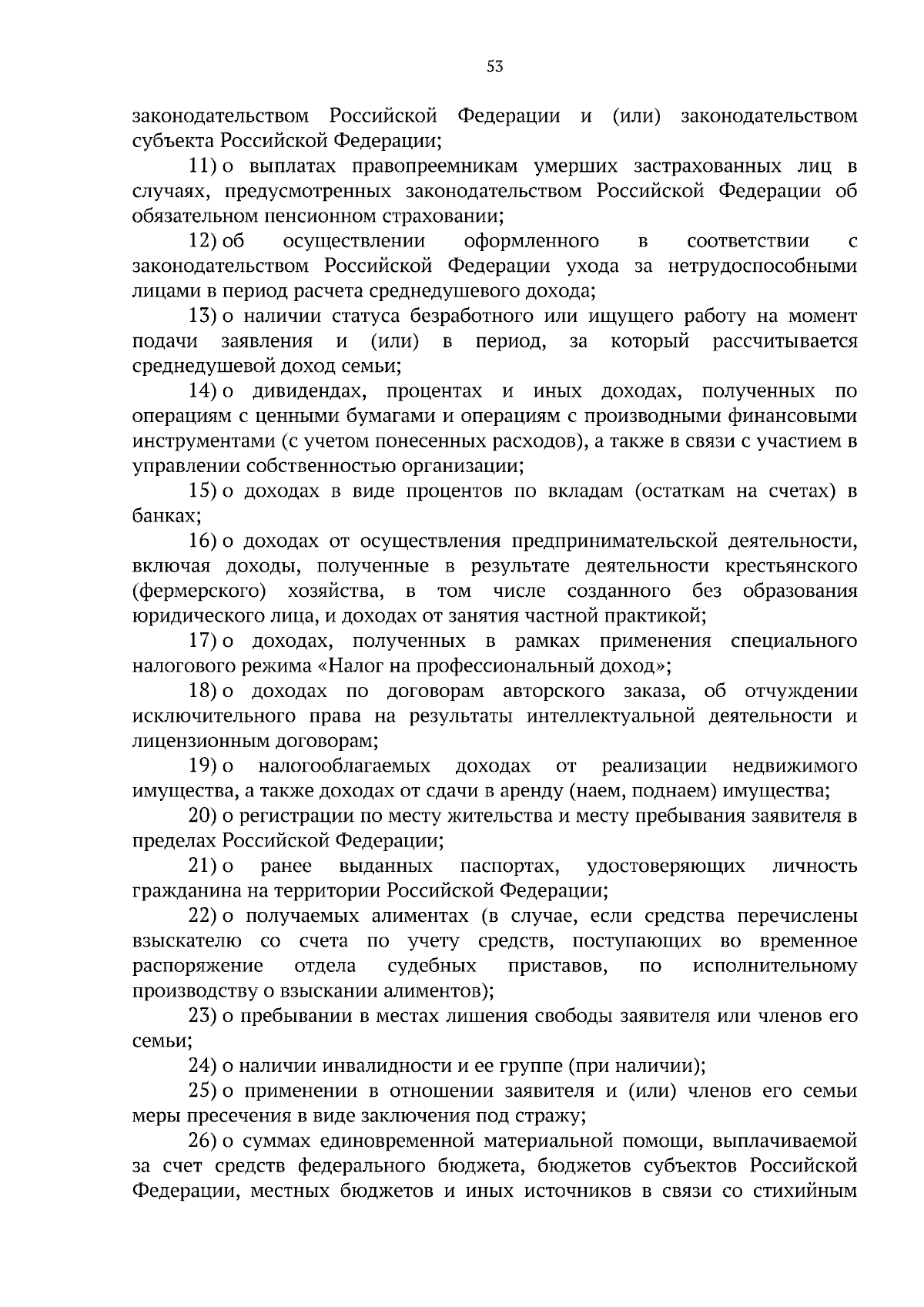 53

законодательством Российской Федерации и (или) законодательством субъекта Российской Федерации;

11) о выплатах правопреемникам умерших застрахованных лиц в случаях, предусмотренных законодательством Российской Федерации об обязательном пенсионном страховании;

12) об осуществлении оформленного в соответствии с законодательством Российской Федерации ухода за нетрудоспособными лицами в период расчета среднедушевого дохода;

13) о наличии статуса безработного или ищущего работу на момент подачи заявления и (или) в период, за который рассчитывается среднедушевой доход семьи;

14) о дивидендах, процентах и иных доходах, полученных по операциям с ценными бумагами и операциям с производными финансовыми инструментами (с учетом понесенных расходов), а также в связи с участием в управлении собственностью организации;

15) о доходах в виде процентов по вкладам (остаткам на счетах) в банках;

16) о доходах от осуществления предпринимательской деятельности, включая доходы, полученные в результате деятельности крестьянского (фермерского) хозяйства, в том числе созданного без образования юридического лица, и доходах от занятия частной практикой;

17) о доходах, полученных в рамках применения специального налогового режима «Налог на профессиональный доход»;

18) о доходах по договорам авторского заказа, об отчуждении исключительного права на результаты интеллектуальной деятельности и лицензионным договорам;

19) о налогооблагаемых доходах от реализации недвижимого имущества, а также доходах от сдачи в аренду (наем, поднаем) имущества;

20) о регистрации по месту жительства и месту пребывания заявителя в пределах Российской Федерации;

21) о ранее выданных паспортах, удостоверяющих личность гражданина на территории Российской Федерации;

22) о получаемых алиментах (в случае, если средства перечислены взыскателю со счета по учету средств, поступающих во временное распоряжение отдела судебных приставов, по исполнительному производству о взыскании алиментов);

23) о пребывании в местах лишения свободы заявителя или членов его семьи;

24) о наличии инвалидности и ее группе (при наличии);

25) о применении в отношении заявителя и (или) членов его семьи меры пресечения в виде заключения под стражу;

26) о суммах единовременной материальной помощи, выплачиваемой за счет средств федерального бюджета, бюджетов субъектов Российской Федерации, местных бюджетов и иных источников в связи со стихийным